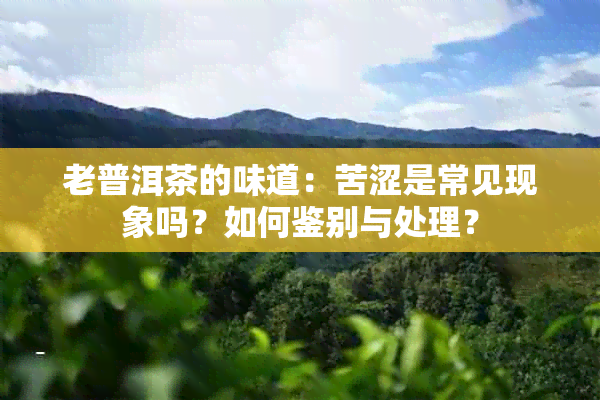 老普洱茶的味道：苦涩是常见现象吗？如何鉴别与处理？